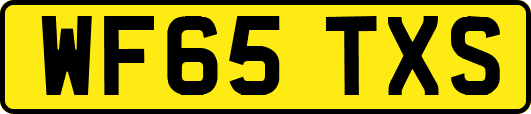 WF65 TXS